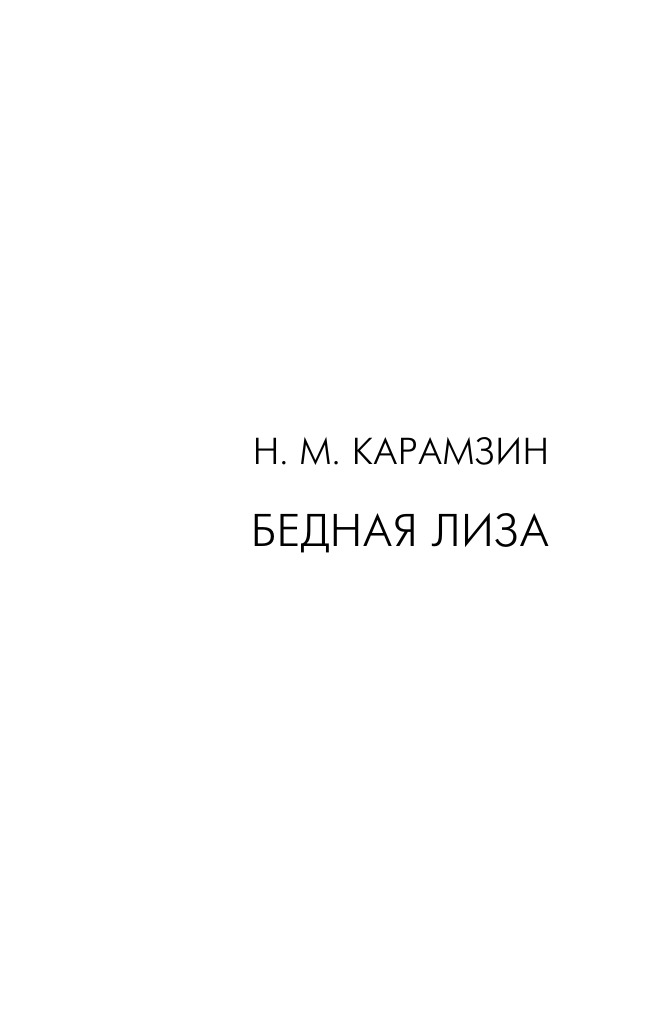 Н. М. КАРАМЗИН

БЕДНАЯ ЛИЗА